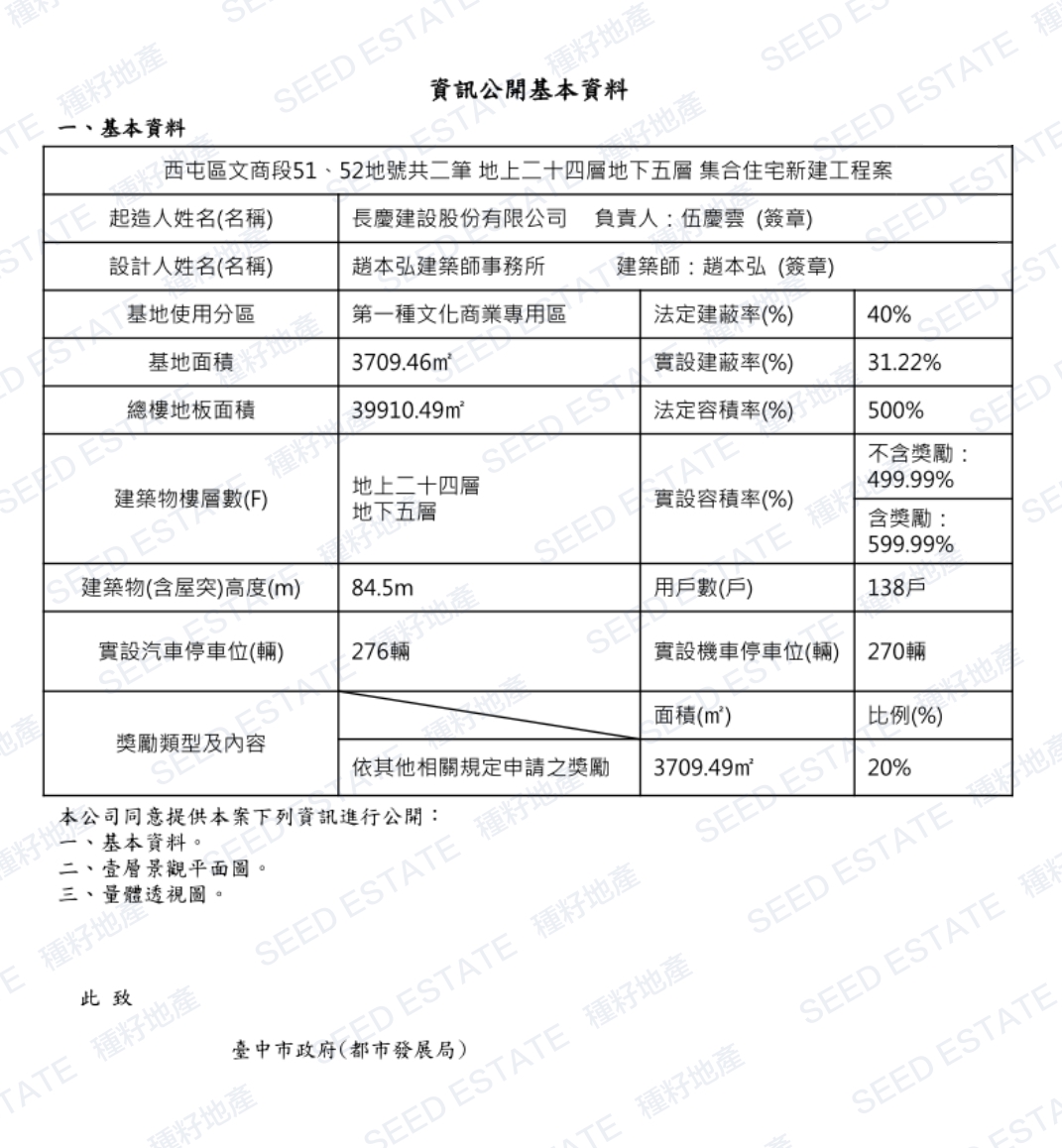 資訊公開基本資料

一、基本資料

| 西屯區文商段51、52地號共二筆 地上二十四層地下五層 集合住宅新建工程案 | | | |
|---|---|---|---|
| 起造人姓名(名稱) | 長慶建設股份有限公司　負責人：伍慶雲 (簽章) | | |
| 設計人姓名(名稱) | 趙本弘建築師事務所　建築師：趙本弘 (簽章) | | |
| 基地使用分區 | 第一種文化商業專用區 | 法定建蔽率(%) | 40% |
| 基地面積 | 3709.46㎡ | 實設建蔽率(%) | 31.22% |
| 總樓地板面積 | 39910.49㎡ | 法定容積率(%) | 500% |
| 建築物樓層數(F) | 地上二十四層 地下五層 | 實設容積率(%) | 不含獎勵：499.99% |
| | | | 含獎勵：599.99% |
| 建築物(含屋突)高度(m) | 84.5m | 用戶數(戶) | 138戶 |
| 實設汽車停車位(輛) | 276輛 | 實設機車停車位(輛) | 270輛 |
| 獎勵類型及內容 | | 面積(㎡) | 比例(%) |
| | 依其他相關規定申請之獎勵 | 3709.49㎡ | 20% |

本公司同意提供本案下列資訊進行公開：
一、基本資料。
二、壹層景觀平面圖。
三、量體透視圖。

此 致

臺中市政府(都市發展局)

SEED ESTATE 種籽地產